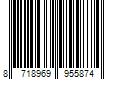 8 718969 955874